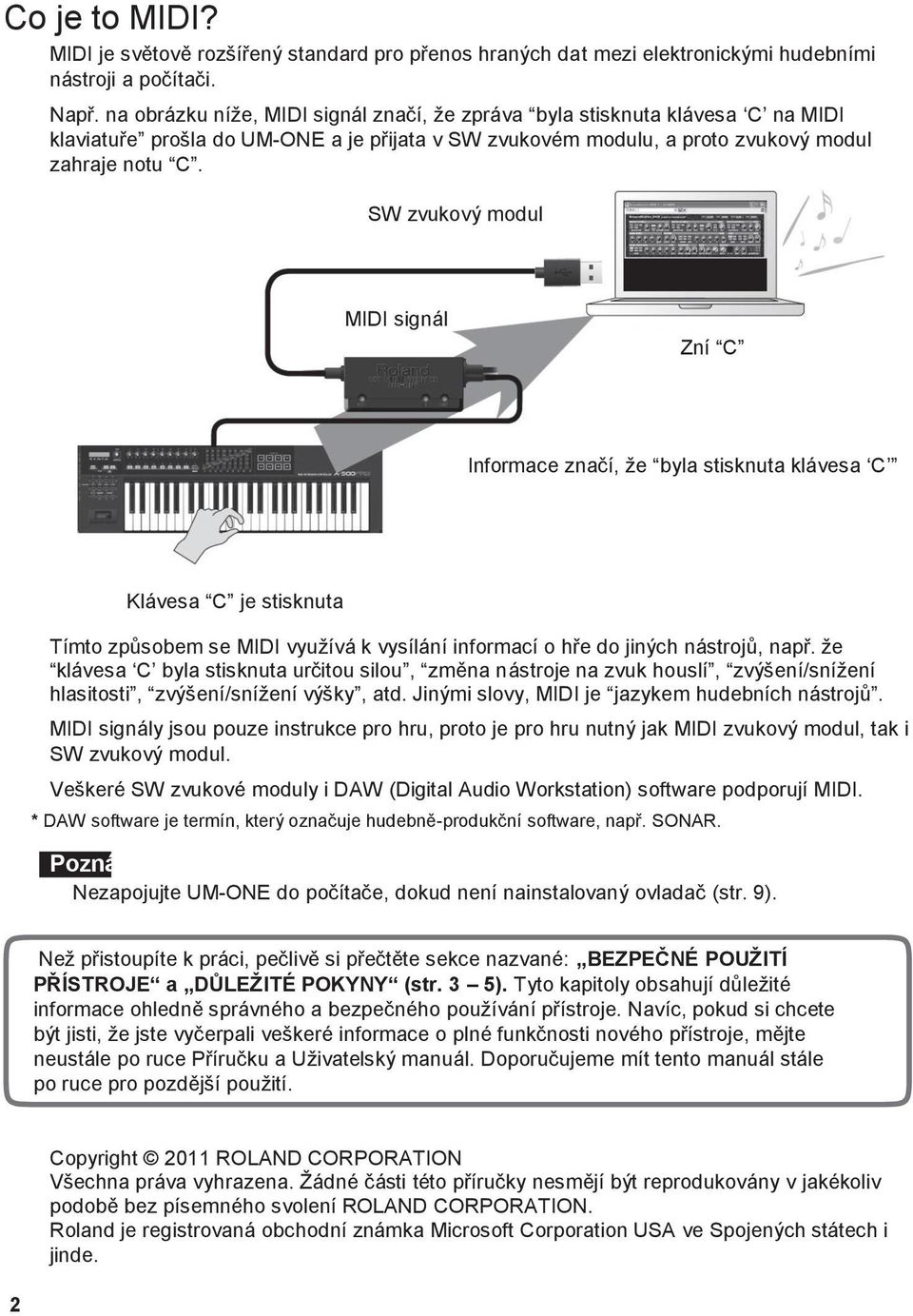 Co je to MIDI?

MIDI je světově rozšířený standard pro přenos hraných dat mezi elektronickými hudebními nástroji a počítači.

Např. na obrázku níže, MIDI signál značí, že zpráva “byla stisknuta klávesa ‘C’ na MIDI klaviatuře” prošla do UM-ONE a je přijata v SW zvukovém modulu, a proto zvukový modul zahraje notu “C”.

SW zvukový modul

MIDI signál

Zní “C”

Roland

Informace značí, že “byla stisknuta klávesa ‘C’”

Klávesa “C” je stisknuta

Tímto způsobem se MIDI využívá k vysílání informací o hře do jiných nástrojů, např. že “klávesa ‘C’ byla stisknuta určitou silou”, “změna nástroje na zvuk houslí”, “zvýšení/snížení hlasitosti”, “zvýšení/snížení výšky”, atd. Jinými slovy, MIDI je “jazykem hudebních nástrojů”.

MIDI signály jsou pouze instrukce pro hru, proto je pro hru nutný jak MIDI zvukový modul, tak i SW zvukový modul.

Veškeré SW zvukové moduly i DAW (Digital Audio Workstation) software podporují MIDI.

* DAW software je termín, který označuje hudebně-produkční software, např. SONAR.

Pozná

Nezapojujte UM-ONE do počítače, dokud není nainstalovaný ovladač (str. 9).

Než přistoupíte k práci, pečlivě si přečtěte sekce nazvané: „BEZPEČNÉ POUŽITÍ PŘÍSTROJE“ a „DŮLEŽITÉ POKYNY“ (str. 3 – 5). Tyto kapitoly obsahují důležité informace ohledně správného a bezpečného používání přístroje. Navíc, pokud si chcete být jisti, že jste vyčerpali veškeré informace o plné funkčnosti nového přístroje, mějte neustále po ruce Příručku a Uživatelský manuál. Doporučujeme mít tento manuál stále po ruce pro pozdější použití.

Copyright © 2011 ROLAND CORPORATION
Všechna práva vyhrazena. Žádné části této příručky nesmějí být reprodukovány v jakékoliv podobě bez písemného svolení ROLAND CORPORATION.
Roland je registrovaná obchodní známka Microsoft Corporation USA ve Spojených státech i jinde.

2